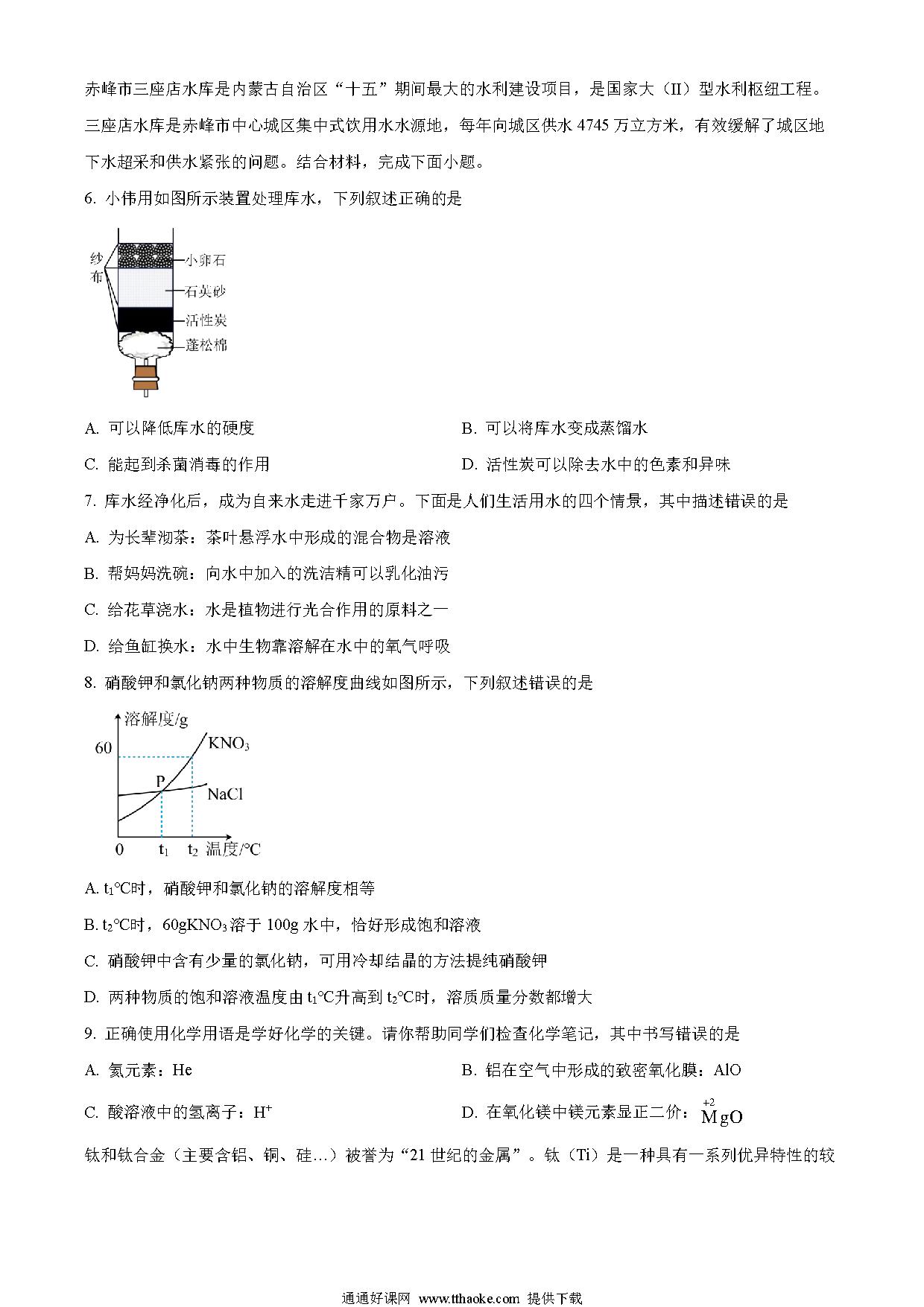 赤峰市三座店水库是内蒙古自治区“十五”期间最大的水利建设项目，是国家大（II）型水利枢纽工程。三座店水库是赤峰市中心城区集中式饮用水水源地，每年向城区供水 4745 万立方米，有效缓解了城区地下水超采和供水紧张的问题。结合材料，完成下面小题。

6. 小伟用如图所示装置处理库水，下列叙述正确的是

纱布
小卵石
石英砂
活性炭
蓬松棉

A. 可以降低库水的硬度
B. 可以将库水变成蒸馏水
C. 能起到杀菌消毒的作用
D. 活性炭可以除去水中的色素和异味

7. 库水经净化后，成为自来水走进千家万户。下面是人们生活用水的四个情景，其中描述错误的是

A. 为长辈沏茶：茶叶悬浮水中形成的混合物是溶液
B. 帮妈妈洗碗：向水中加入的洗洁精可以乳化油污
C. 给花草浇水：水是植物进行光合作用的原料之一
D. 给鱼缸换水：水中生物靠溶解在水中的氧气呼吸

8. 硝酸钾和氯化钠两种物质的溶解度曲线如图所示，下列叙述错误的是

溶解度/g
60
$KNO_3$
P
NaCl
0 $t_1$ $t_2$ 温度/℃

A. $t_1$℃时，硝酸钾和氯化钠的溶解度相等
B. $t_2$℃时，60g$KNO_3$溶于 100g 水中，恰好形成饱和溶液
C. 硝酸钾中含有少量的氯化钠，可用冷却结晶的方法提纯硝酸钾
D. 两种物质的饱和溶液温度由 $t_1$℃升高到 $t_2$℃时，溶质质量分数都增大

9. 正确使用化学用语是学好化学的关键。请你帮助同学们检查化学笔记，其中书写错误的是

A. 氦元素：He
B. 铝在空气中形成的致密氧化膜：AlO
C. 酸溶液中的氢离子：$H^+$
D. 在氧化镁中镁元素显正二价：$\overset{+2}{Mg}O$

钛和钛合金（主要含铝、铜、硅…）被誉为“21 世纪的金属”。钛（Ti）是一种具有一系列优异特性的较

通通好课网 www.tthaoke.com 提供下载